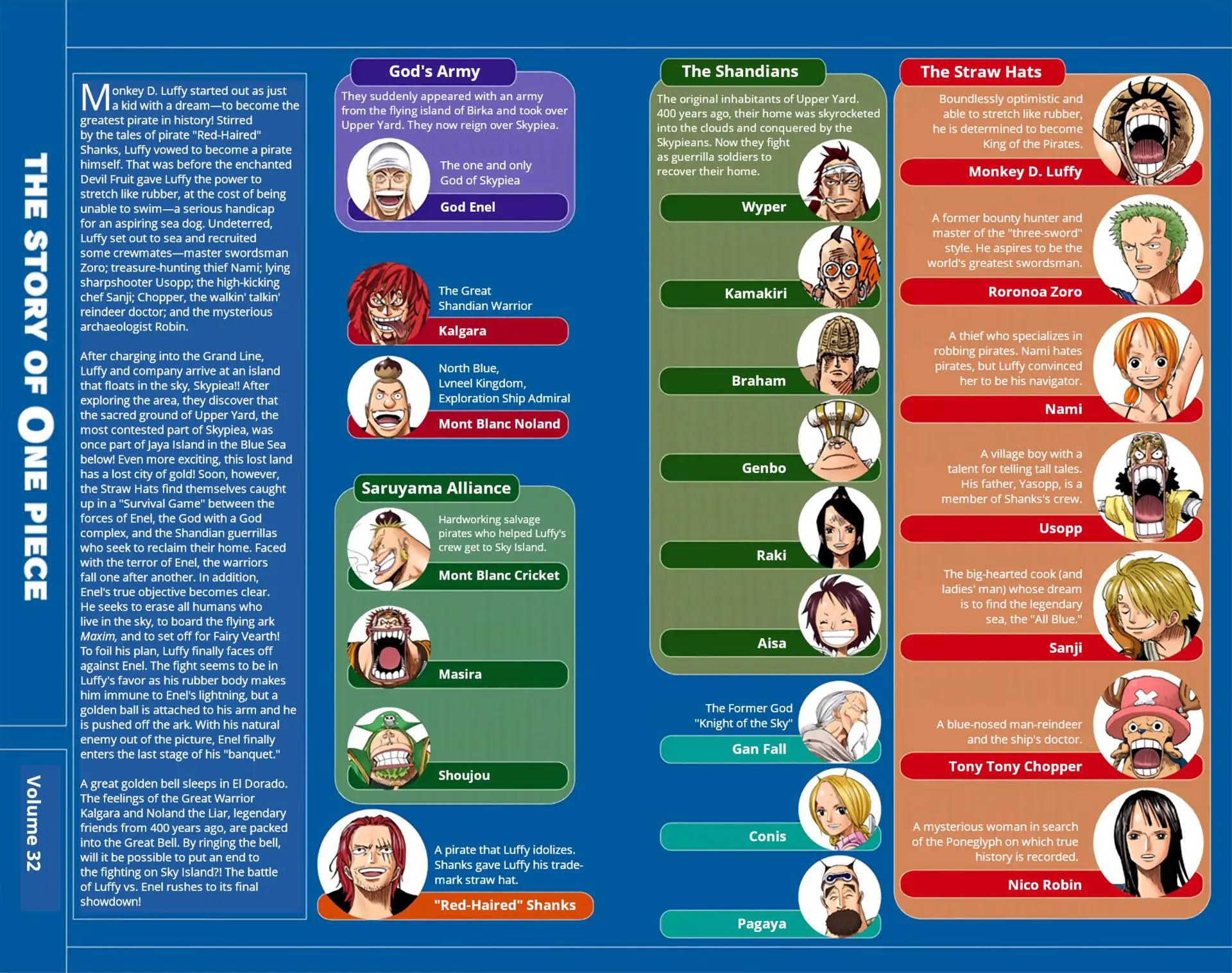 THE STORY OF ONE PIECE

Volume 32

Monkey D. Luffy started out as just a kid with a dream—to become the greatest pirate in history! Stirred by the tales of pirate "Red-Haired" Shanks, Luffy vowed to become a pirate himself. That was before the enchanted Devil Fruit gave Luffy the power to stretch like rubber, at the cost of being unable to swim—a serious handicap for an aspiring sea dog. Undeterred, Luffy set out to sea and recruited some crewmates—master swordsman Zoro; treasure-hunting thief Nami; lying sharpshooter Usopp; the high-kicking chef Sanji; Chopper, the walkin' talkin' reindeer doctor; and the mysterious archaeologist Robin.

After charging into the Grand Line, Luffy and company arrive at an island that floats in the sky, Skypiea!! After exploring the area, they discover that the sacred ground of Upper Yard, the most contested part of Skypiea, was once part of Jaya Island in the Blue Sea below! Even more exciting, this lost land has a lost city of gold! Soon, however, the Straw Hats find themselves caught up in a "Survival Game" between the forces of Enel, the God with a God complex, and the Shandian guerrillas who seek to reclaim their home. Faced with the terror of Enel, the warriors fall one after another. In addition, Enel's true objective becomes clear. He seeks to erase all humans who live in the sky, to board the flying ark Maxim, and to set off for Fairy Vearth! To foil his plan, Luffy finally faces off against Enel. The fight seems to be in Luffy's favor as his rubber body makes him immune to Enel's lightning, but a golden ball is attached to his arm and he is pushed off the ark. With his natural enemy out of the picture, Enel finally enters the last stage of his "banquet."

A great golden bell sleeps in El Dorado. The feelings of the Great Warrior Kalgara and Noland the Liar, legendary friends from 400 years ago, are packed into the Great Bell. By ringing the bell, will it be possible to put an end to the fighting on Sky Island?! The battle of Luffy vs. Enel rushes to its final showdown!

God's Army
They suddenly appeared with an army from the flying island of Birka and took over Upper Yard. They now reign over Skypiea.
The one and only God of Skypiea
God Enel

The Great Shandian Warrior
Kalgara

North Blue, Lvneel Kingdom, Exploration Ship Admiral
Mont Blanc Noland

Saruyama Alliance
Hardworking salvage pirates who helped Luffy's crew get to Sky Island.
Mont Blanc Cricket
Masira
Shoujou

A pirate that Luffy idolizes. Shanks gave Luffy his trademark straw hat.
"Red-Haired" Shanks

The Shandians
The original inhabitants of Upper Yard. 400 years ago, their home was skyrocketed into the clouds and conquered by the Skypieans. Now they fight as guerrilla soldiers to recover their home.
Wyper
Kamakiri
Braham
Genbo
Raki
Aisa

The Former God "Knight of the Sky"
Gan Fall
Conis
Pagaya

The Straw Hats
Boundlessly optimistic and able to stretch like rubber, he is determined to become King of the Pirates.
Monkey D. Luffy

A former bounty hunter and master of the "three-sword" style. He aspires to be the world's greatest swordsman.
Roronoa Zoro

A thief who specializes in robbing pirates. Nami hates pirates, but Luffy convinced her to be his navigator.
Nami

A village boy with a talent for telling tall tales. His father, Yasopp, is a member of Shanks's crew.
Usopp

The big-hearted cook (and ladies' man) whose dream is to find the legendary sea, the "All Blue."
Sanji

A blue-nosed man-reindeer and the ship's doctor.
Tony Tony Chopper

A mysterious woman in search of the Poneglyph on which true history is recorded.
Nico Robin